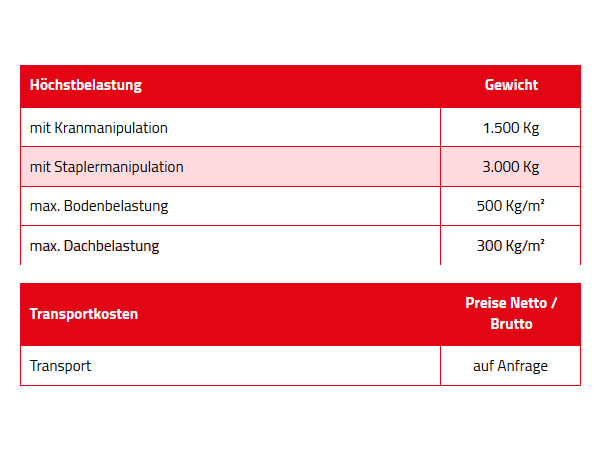 | Höchstbelastung | Gewicht |
|---|---|
| mit Kranmanipulation | 1.500 Kg |
| mit Staplermanipulation | 3.000 Kg |
| max. Bodenbelastung | 500 Kg/m² |
| max. Dachbelastung | 300 Kg/m² |

| Transportkosten | Preise Netto / Brutto |
|---|---|
| Transport | auf Anfrage |